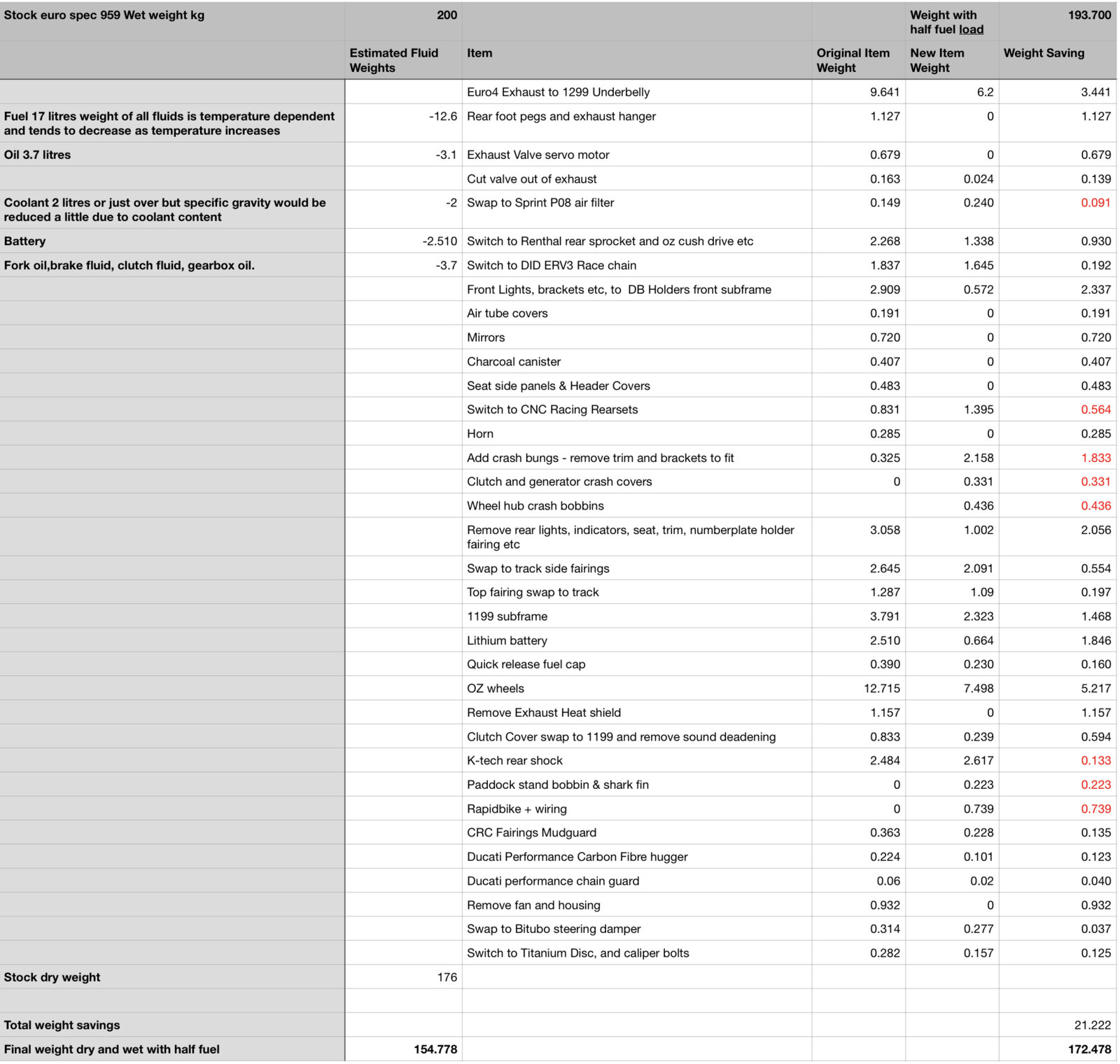 | Stock euro spec 959 Wet weight kg | 200 | | | Weight with half fuel load | 193.700 |
|---|---|---|---|---|---|
| | Estimated Fluid Weights | Item | Original Item Weight | New Item Weight | Weight Saving |
| | | Euro4 Exhaust to 1299 Underbelly | 9.641 | 6.2 | 3.441 |
| Fuel 17 litres weight of all fluids is temperature dependent and tends to decrease as temperature increases | -12.6 | Rear foot pegs and exhaust hanger | 1.127 | 0 | 1.127 |
| Oil 3.7 litres | -3.1 | Exhaust Valve servo motor | 0.679 | 0 | 0.679 |
| | | Cut valve out of exhaust | 0.163 | 0.024 | 0.139 |
| Coolant 2 litres or just over but specific gravity would be reduced a little due to coolant content | -2 | Swap to Sprint P08 air filter | 0.149 | 0.240 | 0.091 |
| Battery | -2.510 | Switch to Renthal rear sprocket and oz cush drive etc | 2.268 | 1.338 | 0.930 |
| Fork oil,brake fluid, clutch fluid, gearbox oil. | -3.7 | Switch to DID ERV3 Race chain | 1.837 | 1.645 | 0.192 |
| | | Front Lights, brackets etc, to DB Holders front subframe | 2.909 | 0.572 | 2.337 |
| | | Air tube covers | 0.191 | 0 | 0.191 |
| | | Mirrors | 0.720 | 0 | 0.720 |
| | | Charcoal canister | 0.407 | 0 | 0.407 |
| | | Seat side panels & Header Covers | 0.483 | 0 | 0.483 |
| | | Switch to CNC Racing Rearsets | 0.831 | 1.395 | 0.564 |
| | | Horn | 0.285 | 0 | 0.285 |
| | | Add crash bungs - remove trim and brackets to fit | 0.325 | 2.158 | 1.833 |
| | | Clutch and generator crash covers | 0 | 0.331 | 0.331 |
| | | Wheel hub crash bobbins | | 0.436 | 0.436 |
| | | Remove rear lights, indicators, seat, trim, numberplate holder fairing etc | 3.058 | 1.002 | 2.056 |
| | | Swap to track side fairings | 2.645 | 2.091 | 0.554 |
| | | Top fairing swap to track | 1.287 | 1.09 | 0.197 |
| | | 1199 subframe | 3.791 | 2.323 | 1.468 |
| | | Lithium battery | 2.510 | 0.664 | 1.846 |
| | | Quick release fuel cap | 0.390 | 0.230 | 0.160 |
| | | OZ wheels | 12.715 | 7.498 | 5.217 |
| | | Remove Exhaust Heat shield | 1.157 | 0 | 1.157 |
| | | Clutch Cover swap to 1199 and remove sound deadening | 0.833 | 0.239 | 0.594 |
| | | K-tech rear shock | 2.484 | 2.617 | 0.133 |
| | | Paddock stand bobbin & shark fin | 0 | 0.223 | 0.223 |
| | | Rapidbike + wiring | 0 | 0.739 | 0.739 |
| | | CRC Fairings Mudguard | 0.363 | 0.228 | 0.135 |
| | | Ducati Performance Carbon Fibre hugger | 0.224 | 0.101 | 0.123 |
| | | Ducati performance chain guard | 0.06 | 0.02 | 0.040 |
| | | Remove fan and housing | 0.932 | 0 | 0.932 |
| | | Swap to Bitubo steering damper | 0.314 | 0.277 | 0.037 |
| | | Switch to Titanium Disc, and caliper bolts | 0.282 | 0.157 | 0.125 |
| Stock dry weight | 176 | | | | |
| | | | | | |
| Total weight savings | | | | | 21.222 |
| Final weight dry and wet with half fuel | 154.778 | | | | 172.478 |